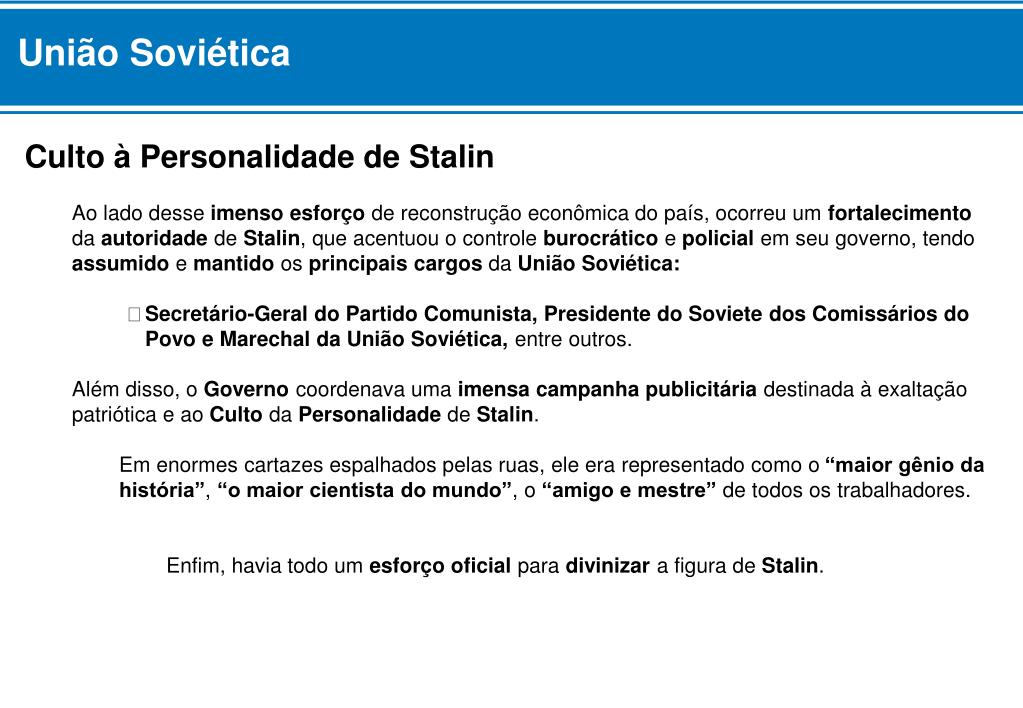 União Soviética

Culto à Personalidade de Stalin

Ao lado desse imenso esforço de reconstrução econômica do país, ocorreu um fortalecimento da autoridade de Stalin, que acentuou o controle burocrático e policial em seu governo, tendo assumido e mantido os principais cargos da União Soviética:

Secretário-Geral do Partido Comunista, Presidente do Soviete dos Comissários do Povo e Marechal da União Soviética, entre outros.

Além disso, o Governo coordenava uma imensa campanha publicitária destinada à exaltação patriótica e ao Culto da Personalidade de Stalin.

Em enormes cartazes espalhados pelas ruas, ele era representado como o “maior gênio da história”, “o maior cientista do mundo”, o “amigo e mestre” de todos os trabalhadores.

Enfim, havia todo um esforço oficial para divinizar a figura de Stalin.